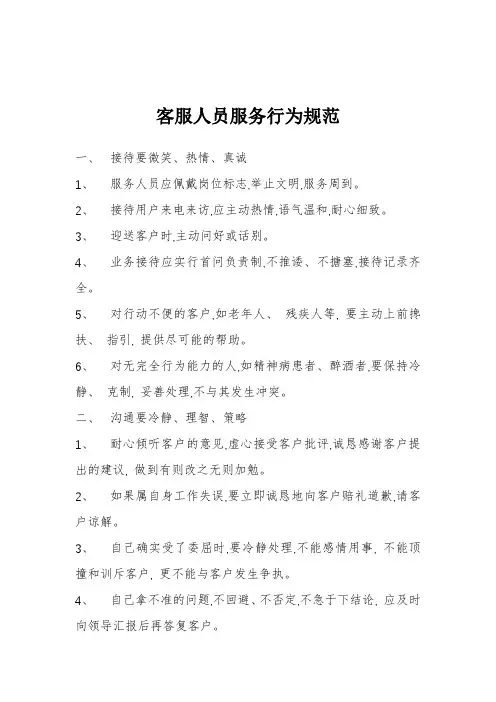 客服人员服务行为规范

一、 接待要微笑、热情、真诚

1、 服务人员应佩戴岗位标志,举止文明,服务周到。

2、 接待用户来电来访,应主动热情,语气温和,耐心细致。

3、 迎送客户时,主动问好或话别。

4、 业务接待应实行首问负责制,不推诿、不搪塞,接待记录齐全。

5、 对行动不便的客户,如老年人、 残疾人等, 要主动上前搀扶、 指引, 提供尽可能的帮助。

6、 对无完全行为能力的人,如精神病患者、醉酒者,要保持冷静、 克制, 妥善处理,不与其发生冲突。

二、 沟通要冷静、理智、策略

1、 耐心倾听客户的意见,虚心接受客户批评,诚恳感谢客户提出的建议, 做到有则改之无则加勉。

2、 如果属自身工作失误,要立即诚恳地向客户赔礼道歉,请客户谅解。

3、 自己确实受了委屈时,要冷静处理,不能感情用事, 不能顶撞和训斥客户, 更不能与客户发生争执。

4、 自己拿不准的问题,不回避、不否定,不急于下结论, 应及时向领导汇报后再答复客户。